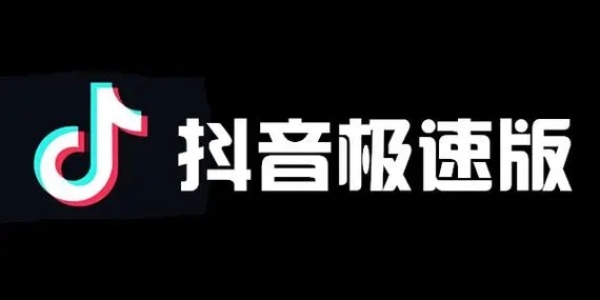 抖音极速版